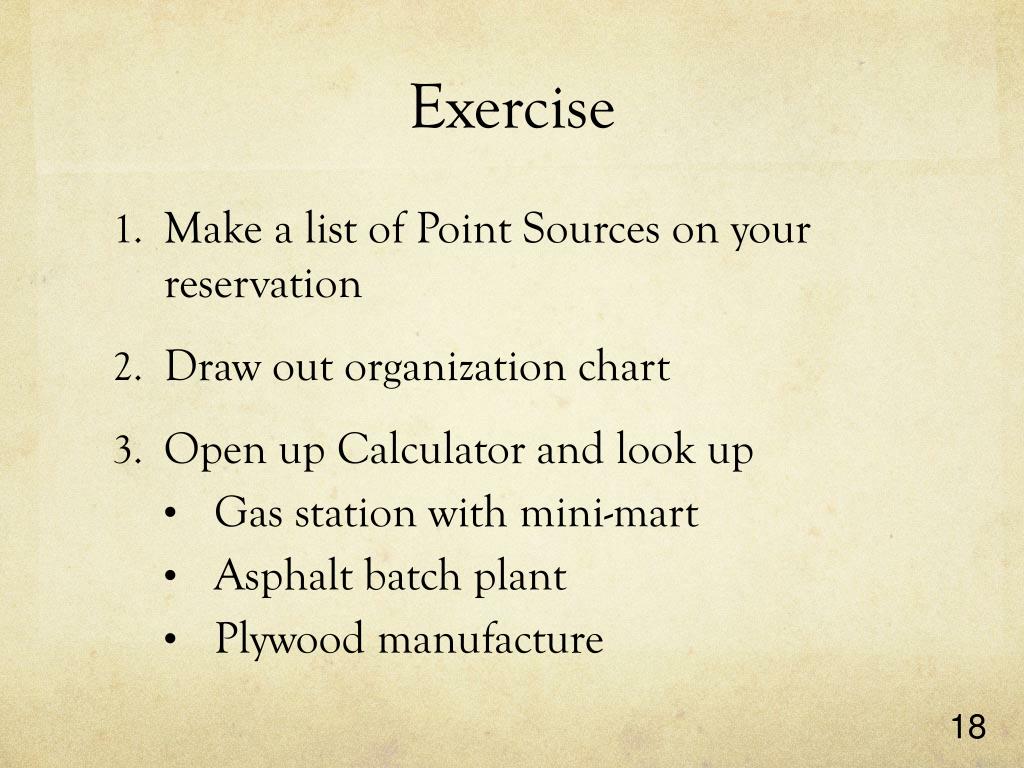 Exercise

1. Make a list of Point Sources on your reservation
2. Draw out organization chart
3. Open up Calculator and look up
   • Gas station with mini-mart
   • Asphalt batch plant
   • Plywood manufacture

18